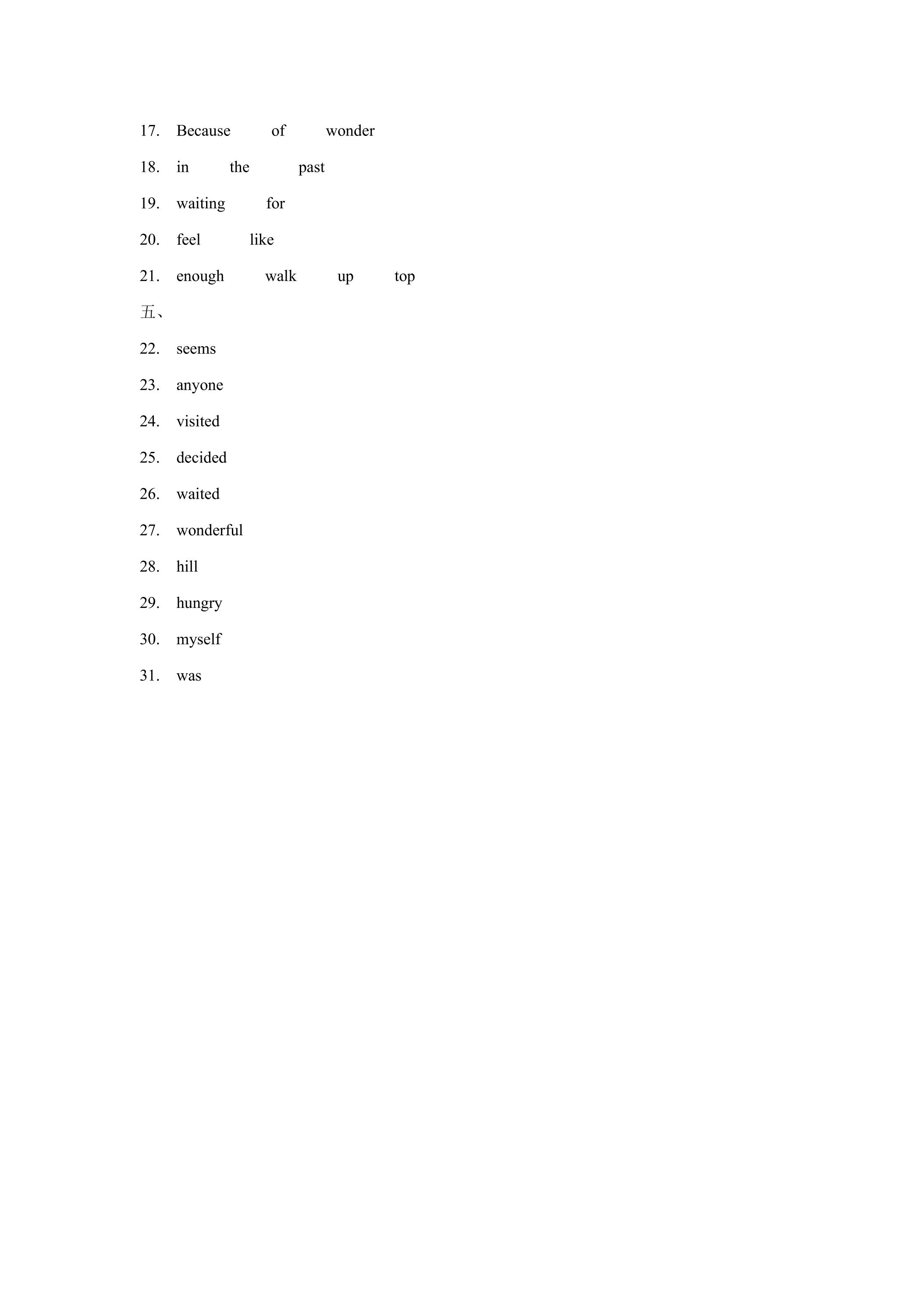 17. Because of wonder

18. in the past

19. waiting for

20. feel like

21. enough walk up top

五、

22. seems

23. anyone

24. visited

25. decided

26. waited

27. wonderful

28. hill

29. hungry

30. myself

31. was